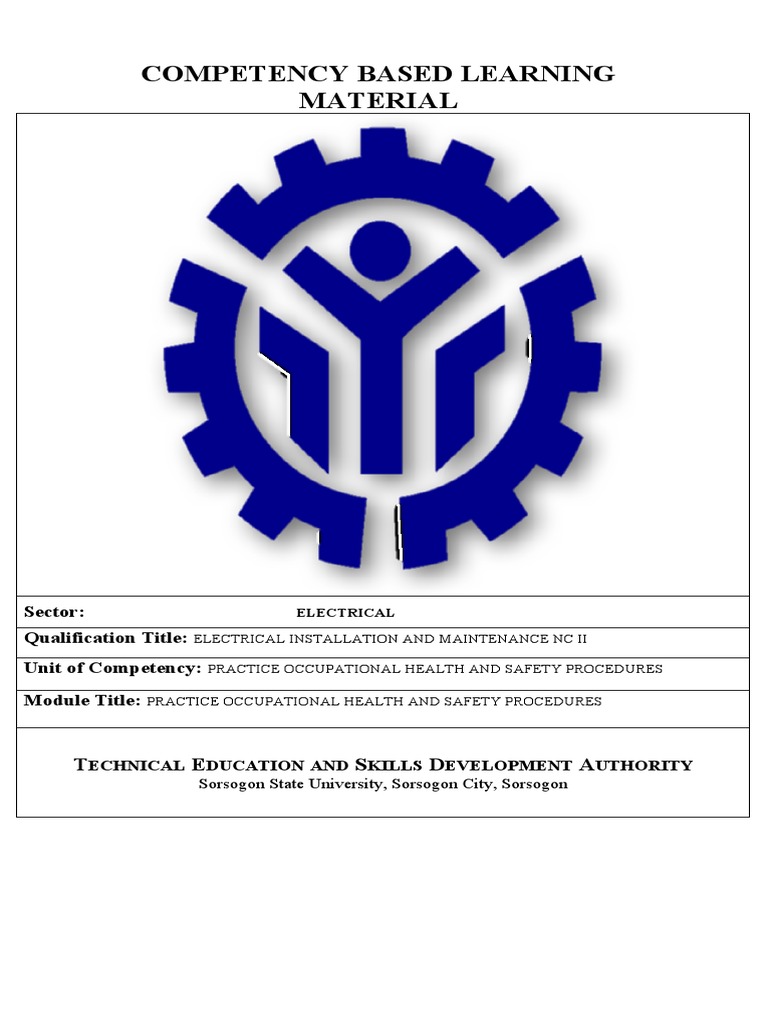 COMPETENCY BASED LEARNING MATERIAL

Sector: ELECTRICAL

Qualification Title: ELECTRICAL INSTALLATION AND MAINTENANCE NC II

Unit of Competency: PRACTICE OCCUPATIONAL HEALTH AND SAFETY PROCEDURES

Module Title: PRACTICE OCCUPATIONAL HEALTH AND SAFETY PROCEDURES

TECHNICAL EDUCATION AND SKILLS DEVELOPMENT AUTHORITY
Sorsogon State University, Sorsogon City, Sorsogon